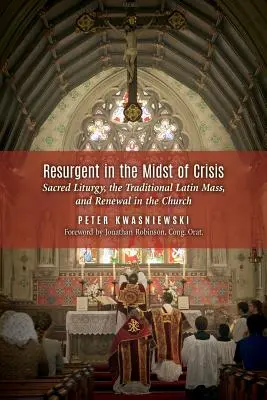 Resurgent in the Midst of Crisis

Sacred Liturgy, the Traditional Latin Mass, and Renewal in the Church

PETER KWASNIEWSKI

Foreword by Jonathan Robinson, Cong. Orat.